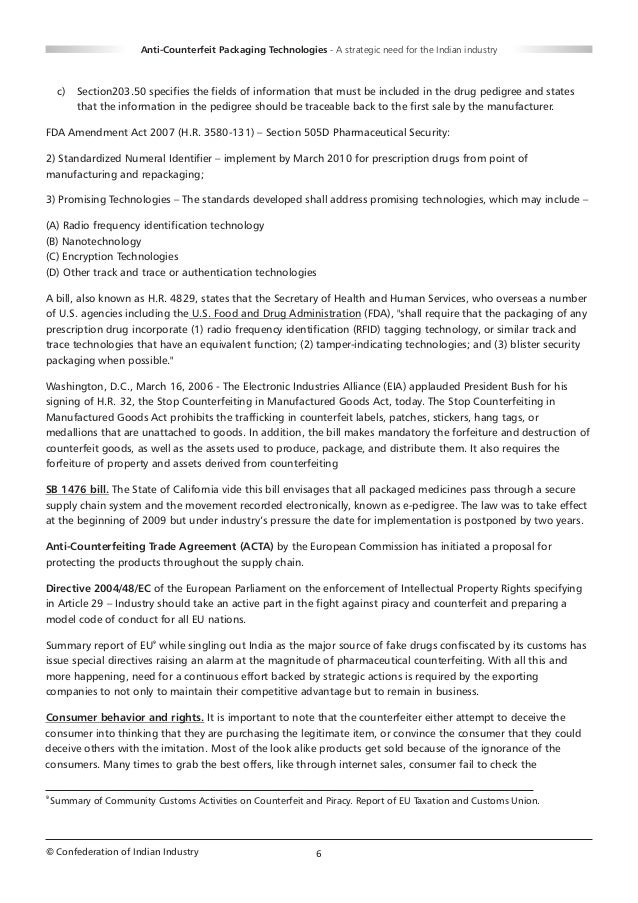 Anti-Counterfeit Packaging Technologies - A strategic need for the Indian industry

c) Section203.50 specifies the fields of information that must be included in the drug pedigree and states that the information in the pedigree should be traceable back to the first sale by the manufacturer.

FDA Amendment Act 2007 (H.R. 3580-131) – Section 505D Pharmaceutical Security:

2) Standardized Numeral Identifier – implement by March 2010 for prescription drugs from point of manufacturing and repackaging;

3) Promising Technologies – The standards developed shall address promising technologies, which may include –

(A) Radio frequency identification technology
(B) Nanotechnology
(C) Encryption Technologies
(D) Other track and trace or authentication technologies

A bill, also known as H.R. 4829, states that the Secretary of Health and Human Services, who overseas a number of U.S. agencies including the U.S. Food and Drug Administration (FDA), "shall require that the packaging of any prescription drug incorporate (1) radio frequency identification (RFID) tagging technology, or similar track and trace technologies that have an equivalent function; (2) tamper-indicating technologies; and (3) blister security packaging when possible."

Washington, D.C., March 16, 2006 - The Electronic Industries Alliance (EIA) applauded President Bush for his signing of H.R. 32, the Stop Counterfeiting in Manufactured Goods Act, today. The Stop Counterfeiting in Manufactured Goods Act prohibits the trafficking in counterfeit labels, patches, stickers, hang tags, or medallions that are unattached to goods. In addition, the bill makes mandatory the forfeiture and destruction of counterfeit goods, as well as the assets used to produce, package, and distribute them. It also requires the forfeiture of property and assets derived from counterfeiting

SB 1476 bill. The State of California vide this bill envisages that all packaged medicines pass through a secure supply chain system and the movement recorded electronically, known as e-pedigree. The law was to take effect at the beginning of 2009 but under industry's pressure the date for implementation is postponed by two years.

Anti-Counterfeiting Trade Agreement (ACTA) by the European Commission has initiated a proposal for protecting the products throughout the supply chain.

Directive 2004/48/EC of the European Parliament on the enforcement of Intellectual Property Rights specifying in Article 29 – Industry should take an active part in the fight against piracy and counterfeit and preparing a model code of conduct for all EU nations.

Summary report of EU$^9$ while singling out India as the major source of fake drugs confiscated by its customs has issue special directives raising an alarm at the magnitude of pharmaceutical counterfeiting. With all this and more happening, need for a continuous effort backed by strategic actions is required by the exporting companies to not only to maintain their competitive advantage but to remain in business.

Consumer behavior and rights. It is important to note that the counterfeiter either attempt to deceive the consumer into thinking that they are purchasing the legitimate item, or convince the consumer that they could deceive others with the imitation. Most of the look alike products get sold because of the ignorance of the consumers. Many times to grab the best offers, like through internet sales, consumer fail to check the

$^9$ Summary of Community Customs Activities on Counterfeit and Piracy. Report of EU Taxation and Customs Union.

© Confederation of Indian Industry 6